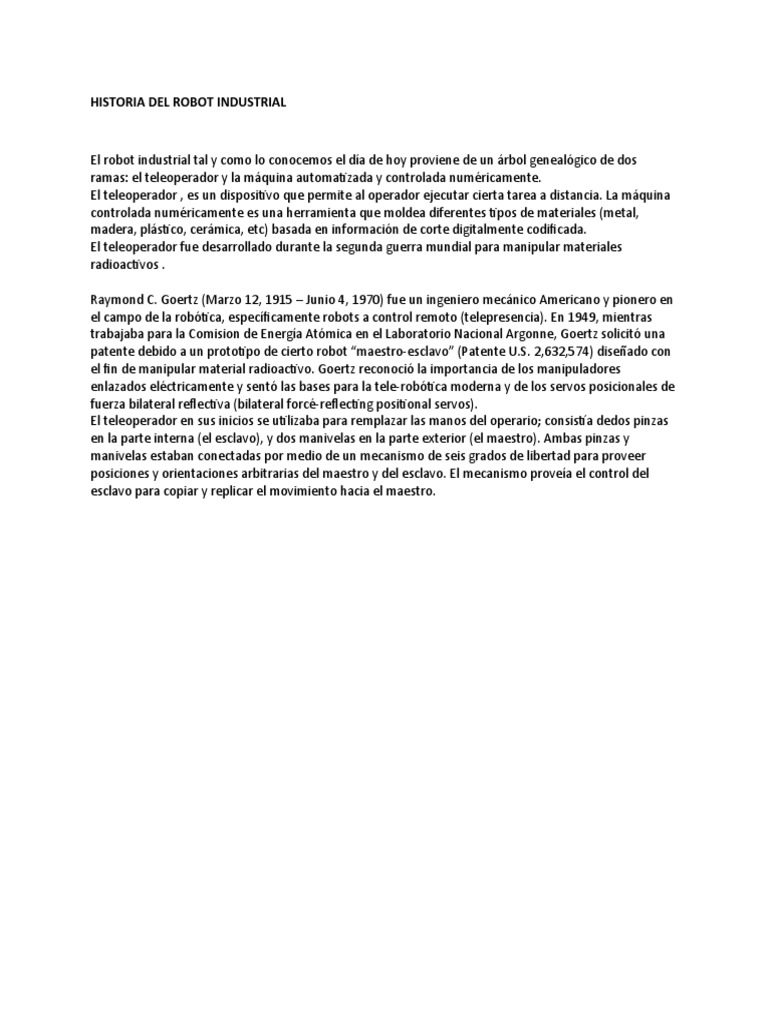 HISTORIA DEL ROBOT INDUSTRIAL

El robot industrial tal y como lo conocemos el día de hoy proviene de un árbol genealógico de dos ramas: el teleoperador y la máquina automatizada y controlada numéricamente.
El teleoperador , es un dispositivo que permite al operador ejecutar cierta tarea a distancia. La máquina controlada numéricamente es una herramienta que moldea diferentes tipos de materiales (metal, madera, plástico, cerámica, etc) basada en información de corte digitalmente codificada.
El teleoperador fue desarrollado durante la segunda guerra mundial para manipular materiales radioactivos .

Raymond C. Goertz (Marzo 12, 1915 – Junio 4, 1970) fue un ingeniero mecánico Americano y pionero en el campo de la robótica, específicamente robots a control remoto (telepresencia). En 1949, mientras trabajaba para la Comision de Energía Atómica en el Laboratorio Nacional Argonne, Goertz solicitó una patente debido a un prototipo de cierto robot “maestro-esclavo” (Patente U.S. 2,632,574) diseñado con el fin de manipular material radioactivo. Goertz reconoció la importancia de los manipuladores enlazados eléctricamente y sentó las bases para la tele-robótica moderna y de los servos posicionales de fuerza bilateral reflectiva (bilateral forcé-reflecting positional servos).
El teleoperador en sus inicios se utilizaba para remplazar las manos del operario; consistía dedos pinzas en la parte interna (el esclavo), y dos manivelas en la parte exterior (el maestro). Ambas pinzas y manivelas estaban conectadas por medio de un mecanismo de seis grados de libertad para proveer posiciones y orientaciones arbitrarias del maestro y del esclavo. El mecanismo proveía el control del esclavo para copiar y replicar el movimiento hacia el maestro.